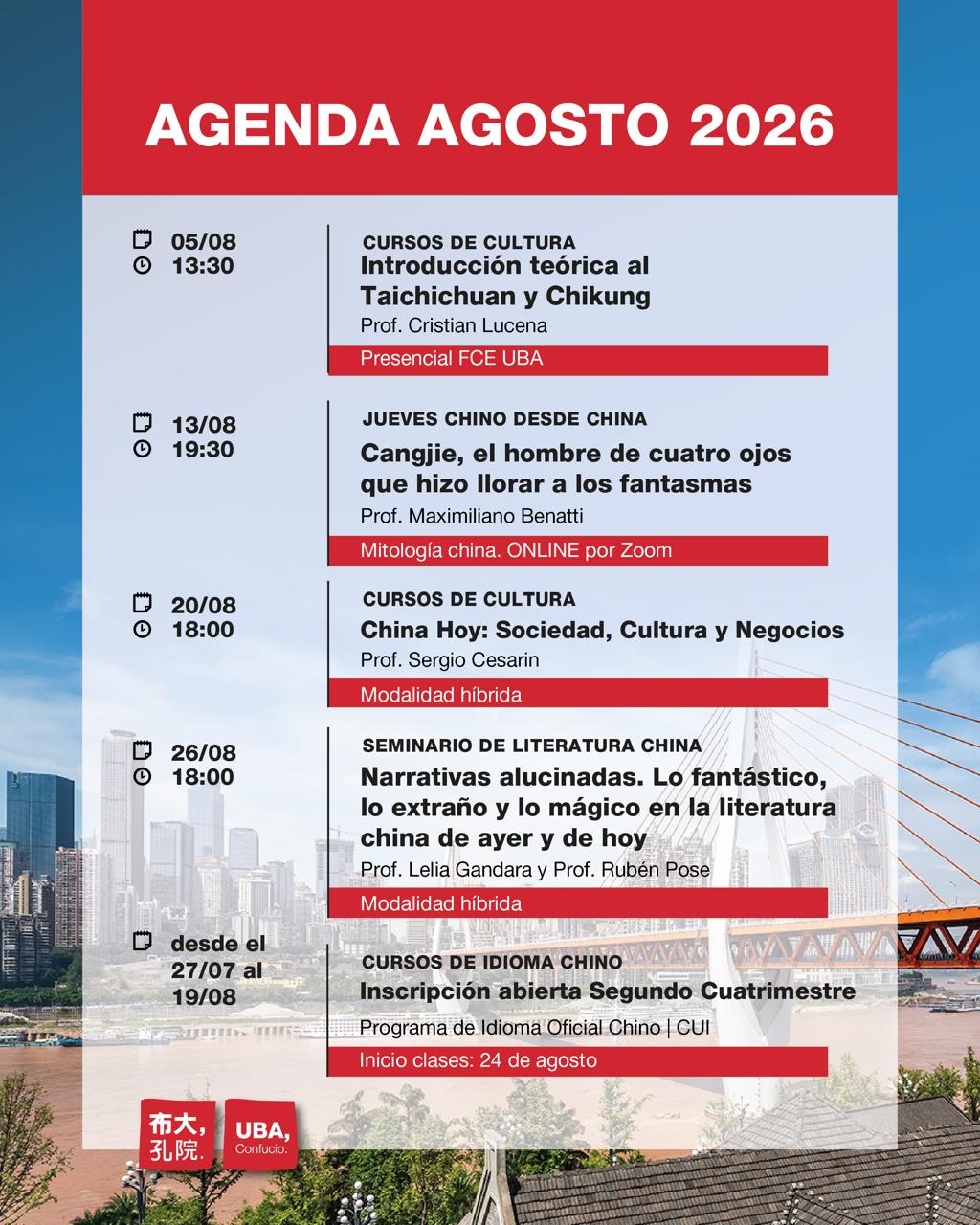 AGENDA AGOSTO 2026

05/08
13:30

CURSOS DE CULTURA
Introducción teórica al Taichichuan y Chikung
Prof. Cristian Lucena
Presencial FCE UBA

13/08
19:30

JUEVES CHINO DESDE CHINA
Cangjie, el hombre de cuatro ojos que hizo llorar a los fantasmas
Prof. Maximiliano Benatti
Mitología china. ONLINE por Zoom

20/08
18:00

CURSOS DE CULTURA
China Hoy: Sociedad, Cultura y Negocios
Prof. Sergio Cesarin
Modalidad híbrida

26/08
18:00

SEMINARIO DE LITERATURA CHINA
Narrativas alucinadas. Lo fantástico, lo extraño y lo mágico en la literatura china de ayer y de hoy
Prof. Lelia Gandara y Prof. Rubén Pose
Modalidad híbrida

desde el 27/07 al 19/08

CURSOS DE IDIOMA CHINO
Inscripción abierta Segundo Cuatrimestre
Programa de Idioma Oficial Chino | CUI
Inicio clases: 24 de agosto

布大,
孔院.

UBA,
Confucio.